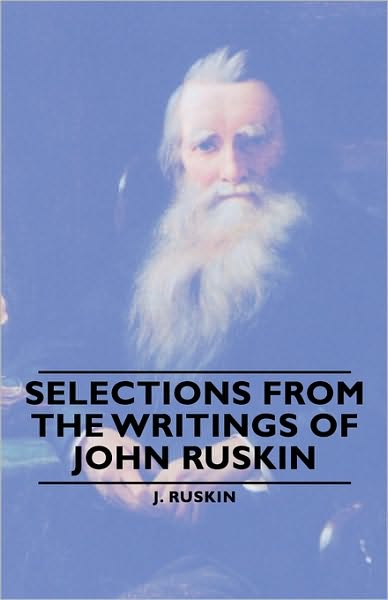 SELECTIONS FROM THE WRITINGS OF JOHN RUSKIN

J. RUSKIN